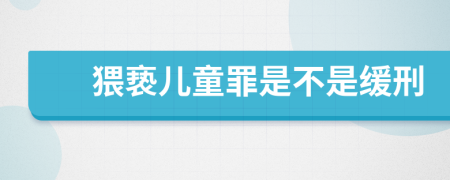 猥亵儿童罪是不是缓刑